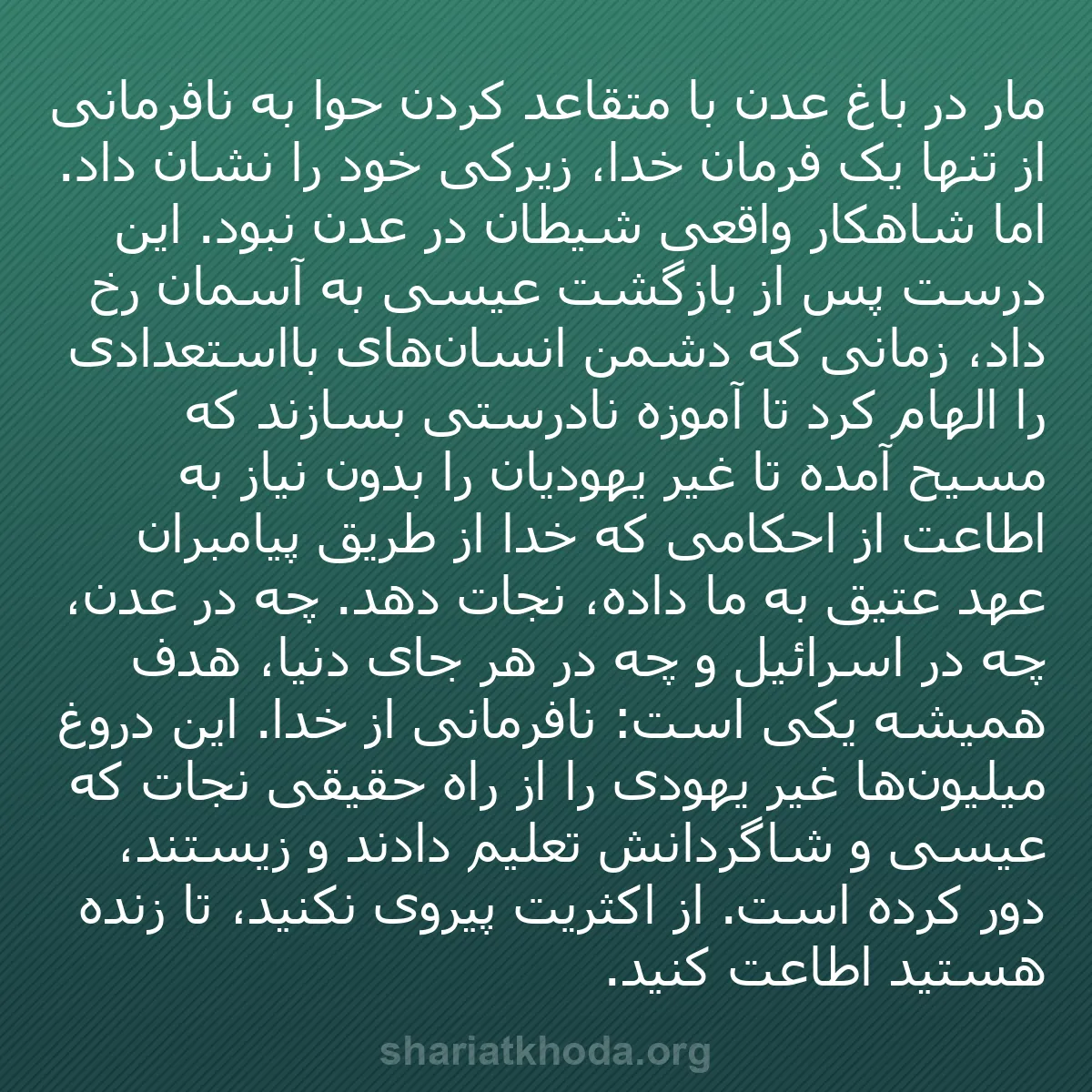 مار در باغ عدن با متقاعد کردن حوا به نافرمانی از تنها یک فرمان خدا، زیرکی خود را نشان داد. اما شاهکار واقعی شیطان در عدن نبود. این درست پس از بازگشت عیسی به آسمان رخ داد، زمانی که دشمن انسان‌های بااستعدادی را الهام کرد تا آموزه نادرستی بسازند که مسیح آمده تا غیر یهودیان را بدون نیاز به اطاعت از احکامی که خدا از طریق پیامبران عهد عتیق به ما داده، نجات دهد. چه در عدن، چه در اسرائیل و چه در هر جای دنیا، هدف همیشه یکی است: نافرمانی از خدا. این دروغ میلیون‌ها غیر یهودی را از راه حقیقی نجات که عیسی و شاگردانش تعلیم دادند و زیستند، دور کرده است. از اکثریت پیروی نکنید، تا زنده هستید اطاعت کنید.

shariatkhoda.org